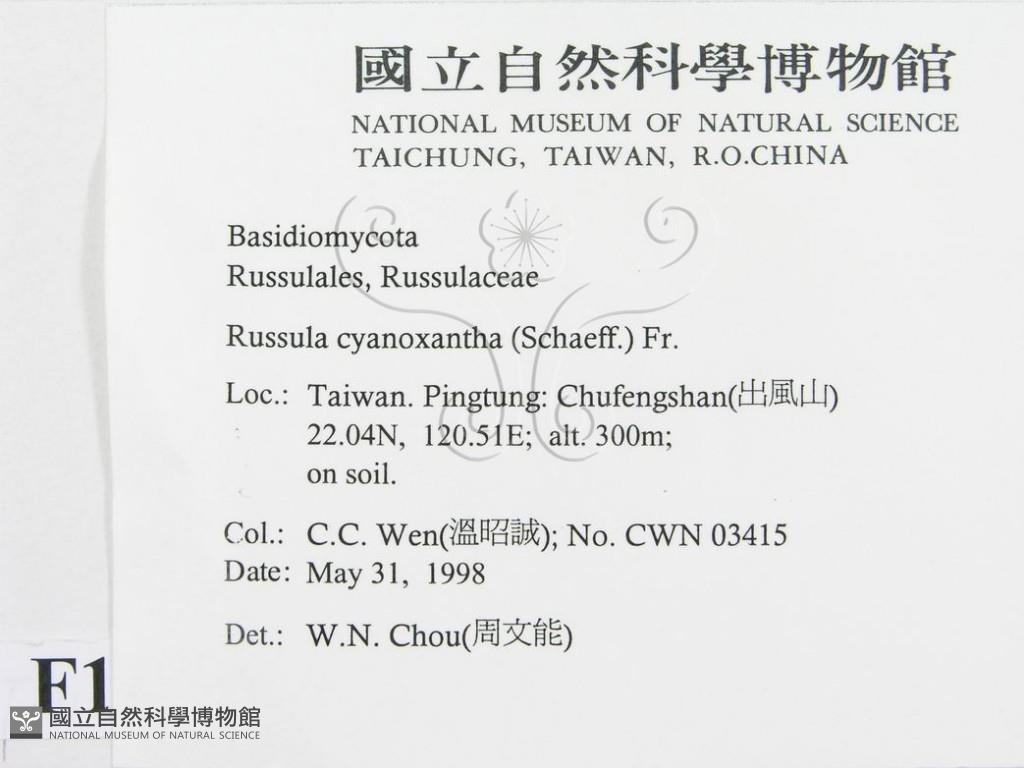 國立自然科學博物館
NATIONAL MUSEUM OF NATURAL SCIENCE
TAICHUNG, TAIWAN, R.O.CHINA

Basidiomycota
Russulales, Russulaceae

Russula cyanoxantha (Schaeff.) Fr.

Loc.: Taiwan. Pingtung: Chufengshan(出風山)
22.04N, 120.51E; alt. 300m;
on soil.

Col.: C.C. Wen(溫昭誠); No. CWN 03415
Date: May 31, 1998

Det.: W.N. Chou(周文能)

F1

國立自然科學博物館
NATIONAL MUSEUM OF NATURAL SCIENCE